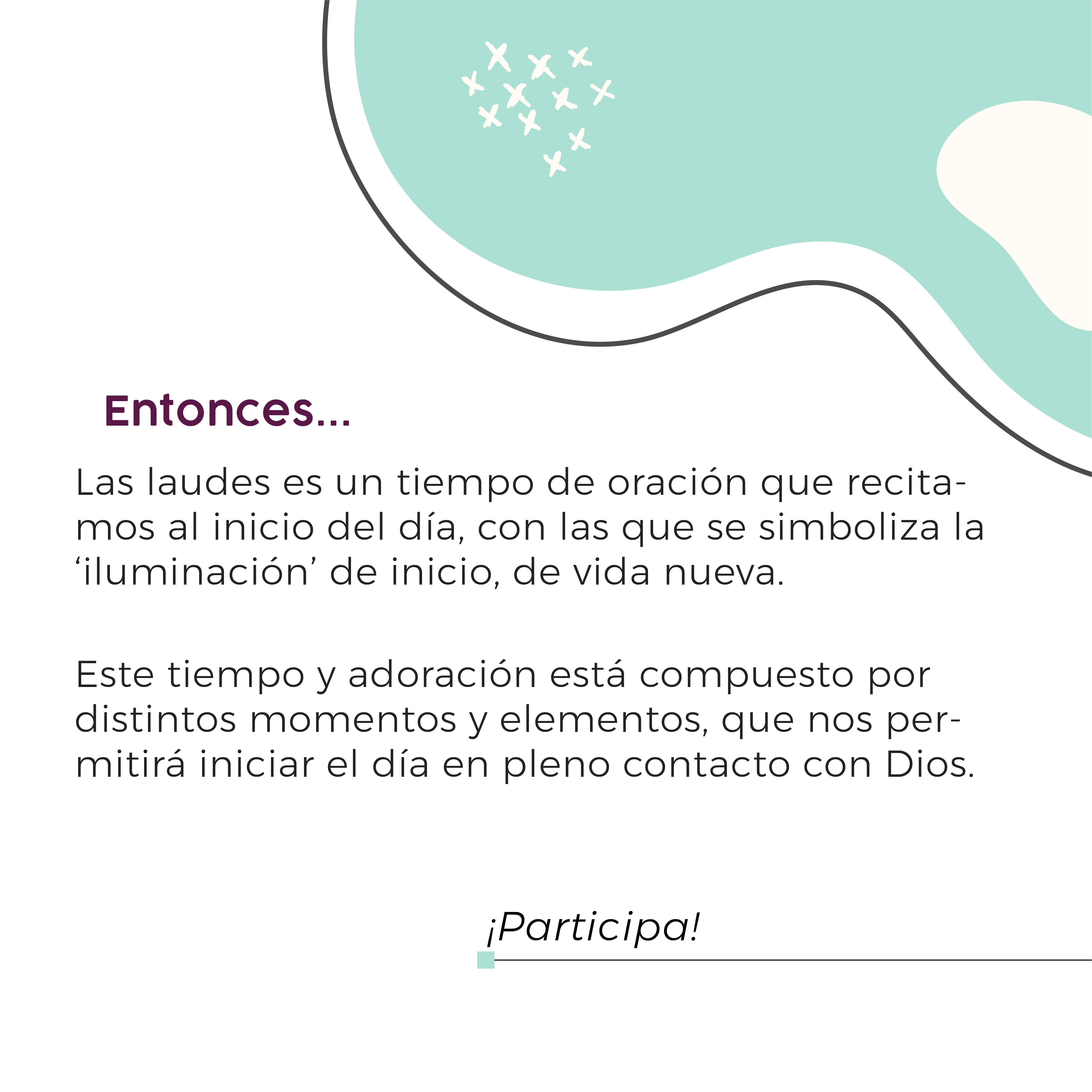 Entonces...

Las laudes es un tiempo de oración que recitamos al inicio del día, con las que se simboliza la 'iluminación' de inicio, de vida nueva.

Este tiempo y adoración está compuesto por distintos momentos y elementos, que nos permitirá iniciar el día en pleno contacto con Dios.

¡Participa!